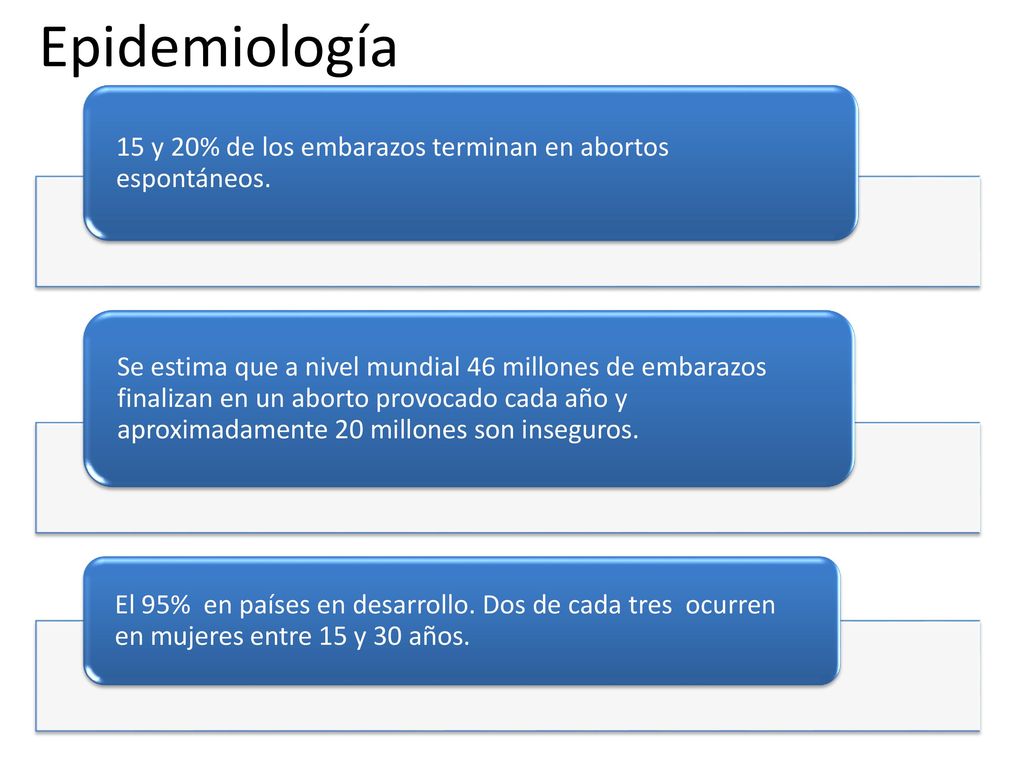 Epidemiología

15 y 20% de los embarazos terminan en abortos espontáneos.

Se estima que a nivel mundial 46 millones de embarazos finalizan en un aborto provocado cada año y aproximadamente 20 millones son inseguros.

El 95% en países en desarrollo. Dos de cada tres ocurren en mujeres entre 15 y 30 años.